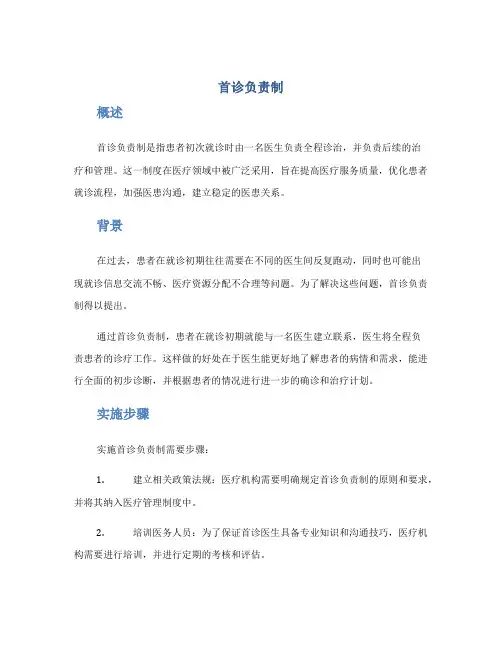 首诊负责制

概述

首诊负责制是指患者初次就诊时由一名医生负责全程诊治，并负责后续的治疗和管理。这一制度在医疗领域中被广泛采用，旨在提高医疗服务质量，优化患者就诊流程，加强医患沟通，建立稳定的医患关系。

背景

在过去，患者在就诊初期往往需要在不同的医生间反复跑动，同时也可能出现就诊信息交流不畅、医疗资源分配不合理等问题。为了解决这些问题，首诊负责制得以提出。

通过首诊负责制，患者在就诊初期就能与一名医生建立联系，医生将全程负责患者的诊疗工作。这样做的好处在于医生能更好地了解患者的病情和需求，能进行全面的初步诊断，并根据患者的情况进行进一步的确诊和治疗计划。

实施步骤

实施首诊负责制需要步骤：

1. 建立相关政策法规：医疗机构需要明确规定首诊负责制的原则和要求，并将其纳入医疗管理制度中。

2. 培训医务人员：为了保证首诊医生具备专业知识和沟通技巧，医疗机构需要进行培训，并进行定期的考核和评估。